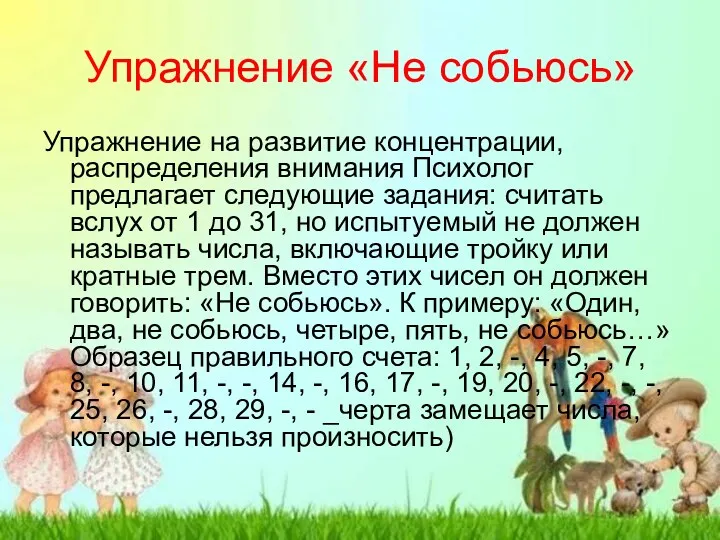 Упражнение «Не собьюсь»

Упражнение на развитие концентрации, распределения внимания Психолог предлагает следующие задания: считать вслух от 1 до 31, но испытуемый не должен называть числа, включающие тройку или кратные трем. Вместо этих чисел он должен говорить: «Не собьюсь». К примеру: «Один, два, не собьюсь, четыре, пять, не собьюсь…» Образец правильного счета: 1, 2, -, 4, 5, -, 7, 8, -, 10, 11, -, -, 14, -, 16, 17, -, 19, 20, -, 22, -, -, 25, 26, -, 28, 29, -, - _черта замещает числа, которые нельзя произносить)